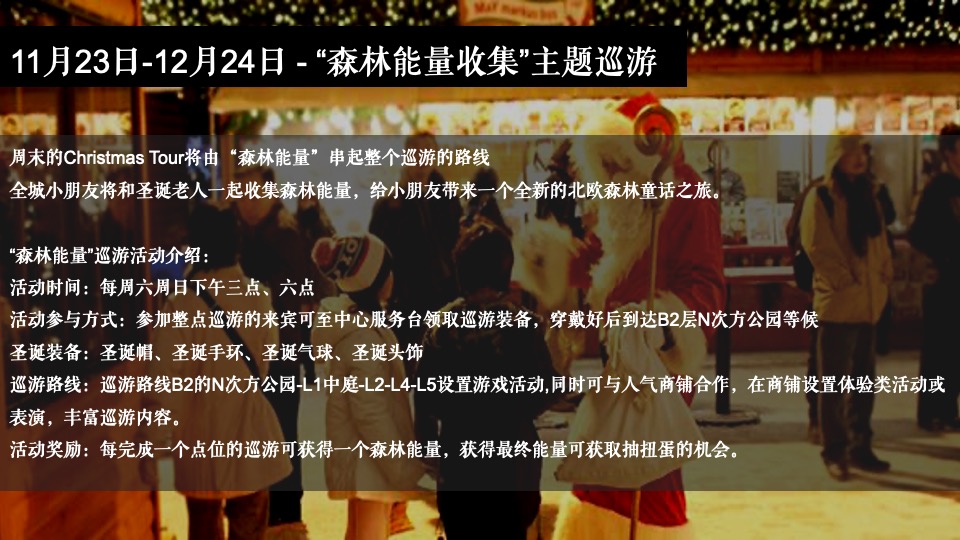 11月23日-12月24日 - “森林能量收集”主题巡游

周末的Christmas Tour将由“森林能量”串起整个巡游的路线
全城小朋友将和圣诞老人一起收集森林能量，给小朋友带来一个全新的北欧森林童话之旅。

“森林能量”巡游活动介绍：
活动时间：每周六周日下午三点、六点
活动参与方式：参加整点巡游的来宾可至中心服务台领取巡游装备，穿戴好后到达B2层N次方公园等候
圣诞装备：圣诞帽、圣诞手环、圣诞气球、圣诞头饰
巡游路线：巡游路线B2的N次方公园-L1中庭-L2-L4-L5设置游戏活动,同时可与人气商铺合作，在商铺设置体验类活动或表演，丰富巡游内容。
活动奖励：每完成一个点位的巡游可获得一个森林能量，获得最终能量可获取抽扭蛋的机会。